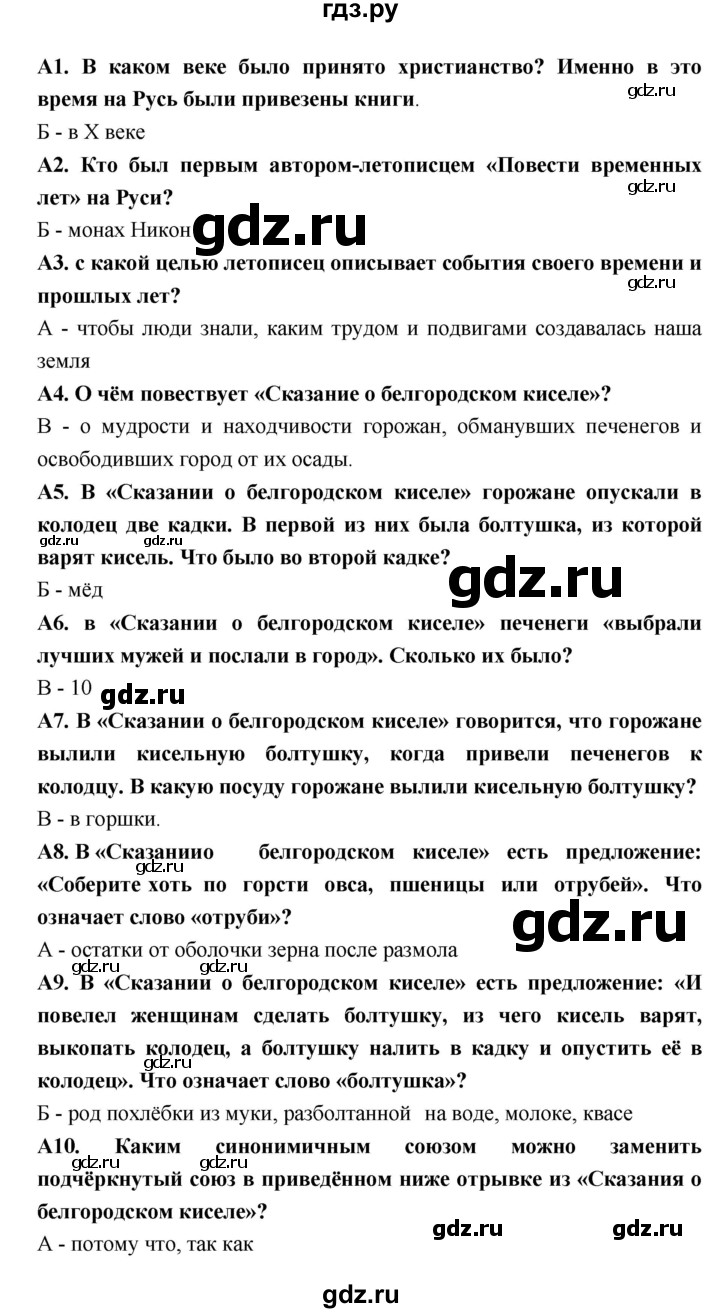 гдз.ру

А1. В каком веке было принято христианство? Именно в это время на Русь были привезены книги.

gdz.ru

Б - в X веке

А2. Кто был первым автором-летописцем «Повести временных лет» на Руси?

gdz.ru

Б - монах Никон

gdz.ru

А3. с какой целью летописец описывает события своего времени и прошлых лет?

gdz.ru

А - чтобы люди знали, каким трудом и подвигами создавалась наша земля

А4. О чём повествует «Сказание о белгородском киселе»?

В - о мудрости и находчивости горожан, обманувших печенегов и освободивших город от их осады.

А5. В «Сказании о белгородском киселе» горожане опускали в колодец две кадки. В первой из них была болтушка, из которой варят кисель. Что было во второй кадке?

gdz.ru

Б - мёд

gdz.ru

А6. в «Сказании о белгородском киселе» печенеги «выбрали лучших мужей и послали в город». Сколько их было?

В - 10

gdz.ru

А7. В «Сказании о белгородском киселе» говорится, что горожане вылили кисельную болтушку, когда привели печенегов к колодцу. В какую посуду горожане вылили кисельную болтушку?

В - в горшки.

А8. В «Сказаниио белгородском киселе» есть предложение: «Соберите хоть по горсти овса, пшеницы или отрубей». Что означает слово «отруби»?

gdz.ru

А - остатки от оболочки зерна после размола

gdz.ru gdz.ru

А9. В «Сказании о белгородском киселе» есть предложение: «И повелел женщинам сделать болтушку, из чего кисель варят, выкопать колодец, а болтушку налить в кадку и опустить её в колодец». Что означает слово «болтушка»?

Б - род похлёбки из муки, разболтанной на воде, молоке, квасе

А10. Каким синонимичным союзом можно заменить подчёркнутый союз в приведённом ниже отрывке из «Сказания о белгородском киселе»?

gdz.ru gdz.ru

gdz.ru gdz.ru

А - потому что, так как

gdz.ru